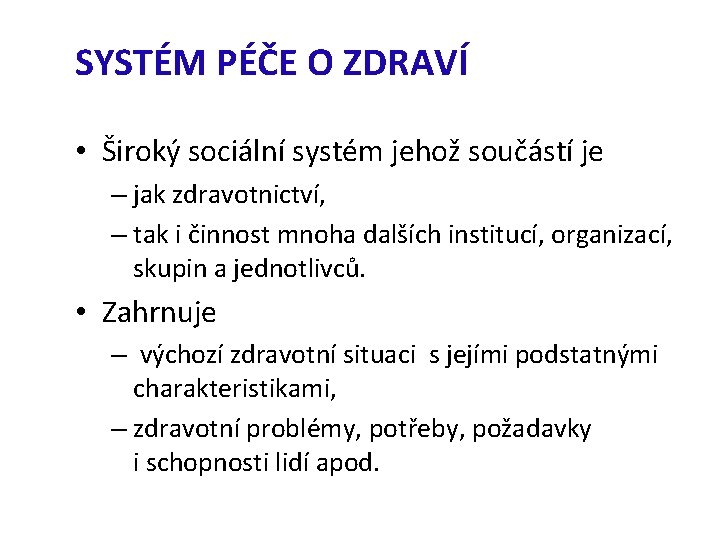 SYSTÉM PÉČE O ZDRAVÍ

• Široký sociální systém jehož součástí je
– jak zdravotnictví,
– tak i činnost mnoha dalších institucí, organizací, skupin a jednotlivců.

• Zahrnuje
– výchozí zdravotní situaci s jejími podstatnými charakteristikami,
– zdravotní problémy, potřeby, požadavky i schopnosti lidí apod.